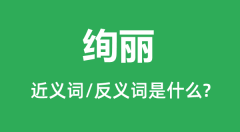 绚丽

近义词/反义词是什么?